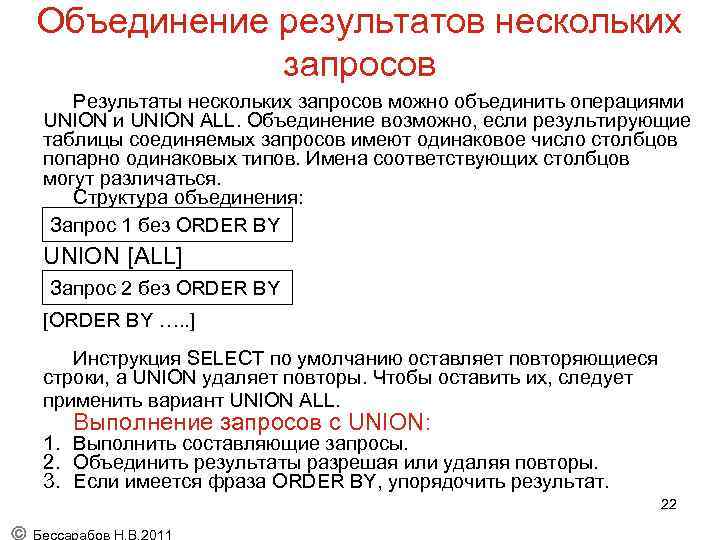 Объединение результатов нескольких запросов

Результаты нескольких запросов можно объединить операциями UNION и UNION ALL. Объединение возможно, если результирующие таблицы соединяемых запросов имеют одинаковое число столбцов попарно одинаковых типов. Имена соответствующих столбцов могут различаться.

Структура объединения:

Запрос 1 без ORDER BY

UNION [ALL]

Запрос 2 без ORDER BY

[ORDER BY …..]

Инструкция SELECT по умолчанию оставляет повторяющиеся строки, а UNION удаляет повторы. Чтобы оставить их, следует применить вариант UNION ALL.

Выполнение запросов с UNION:
1. Выполнить составляющие запросы.
2. Объединить результаты разрешая или удаляя повторы.
3. Если имеется фраза ORDER BY, упорядочить результат.

22

© Бессарабов Н.В.2011